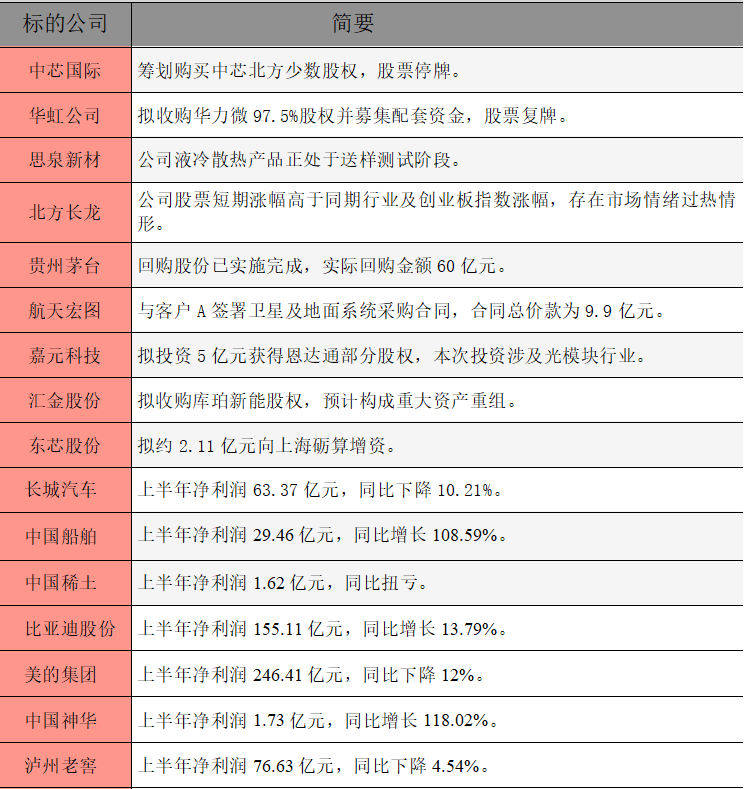 | 标的公司 | 简要 |
|---|---|
| 中芯国际 | 筹划购买中芯北方少数股权，股票停牌。 |
| 华虹公司 | 拟收购华力微 97.5%股权并募集配套资金，股票复牌。 |
| 思泉新材 | 公司液冷散热产品正处于送样测试阶段。 |
| 北方长龙 | 公司股票短期涨幅高于同期行业及创业板指数涨幅，存在市场情绪过热情形。 |
| 贵州茅台 | 回购股份已实施完成，实际回购金额 60 亿元。 |
| 航天宏图 | 与客户 A 签署卫星及地面系统采购合同，合同总价款为 9.9 亿元。 |
| 嘉元科技 | 拟投资 5 亿元获得恩达通部分股权，本次投资涉及光模块行业。 |
| 汇金股份 | 拟收购库珀新能股权，预计构成重大资产重组。 |
| 东芯股份 | 拟约 2.11 亿元向上海砺算增资。 |
| 长城汽车 | 上半年净利润 63.37 亿元，同比下降 10.21%。 |
| 中国船舶 | 上半年净利润 29.46 亿元，同比增长 108.59%。 |
| 中国稀土 | 上半年净利润 1.62 亿元，同比扭亏。 |
| 比亚迪股份 | 上半年净利润 155.11 亿元，同比增长 13.79%。 |
| 美的集团 | 上半年净利润 246.41 亿元，同比下降 12%。 |
| 中国神华 | 上半年净利润 1.73 亿元，同比增长 118.02%。 |
| 泸州老窖 | 上半年净利润 76.63 亿元，同比下降 4.54%。 |